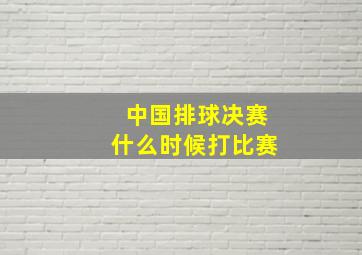 中国排球决赛
什么时候打比赛